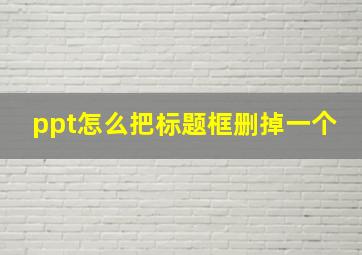 ppt怎么把标题框删掉一个